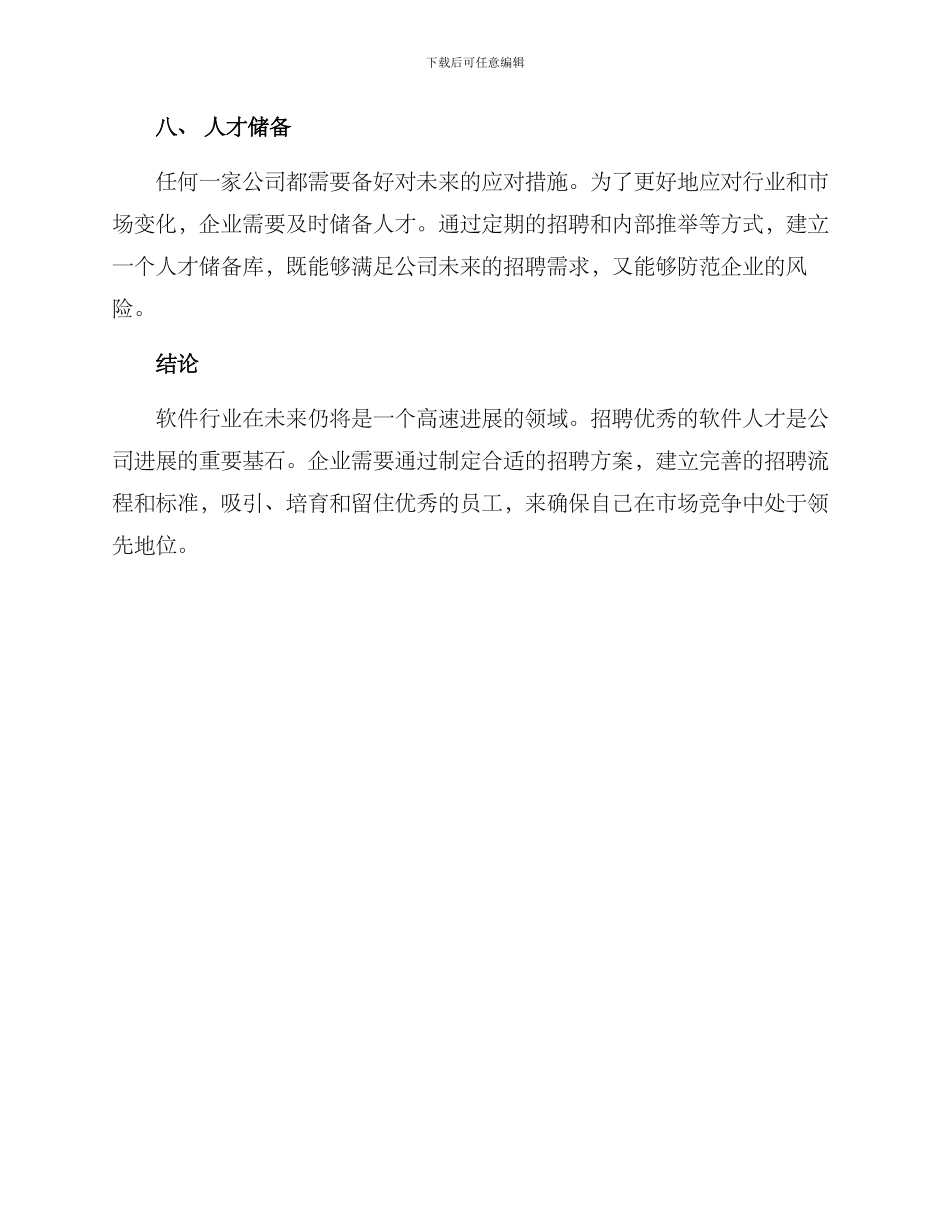 下载后可任意编辑

八、 人才储备

任何一家公司都需要备好对未来的应对措施。为了更好地应对行业和市场变化，企业需要及时储备人才。通过定期的招聘和内部推举等方式，建立一个人才储备库，既能够满足公司未来的招聘需求，又能够防范企业的风险。

结论

软件行业在未来仍将是一个高速进展的领域。招聘优秀的软件人才是公司进展的重要基石。企业需要通过制定合适的招聘方案，建立完善的招聘流程和标准，吸引、培育和留住优秀的员工，来确保自己在市场竞争中处于领先地位。